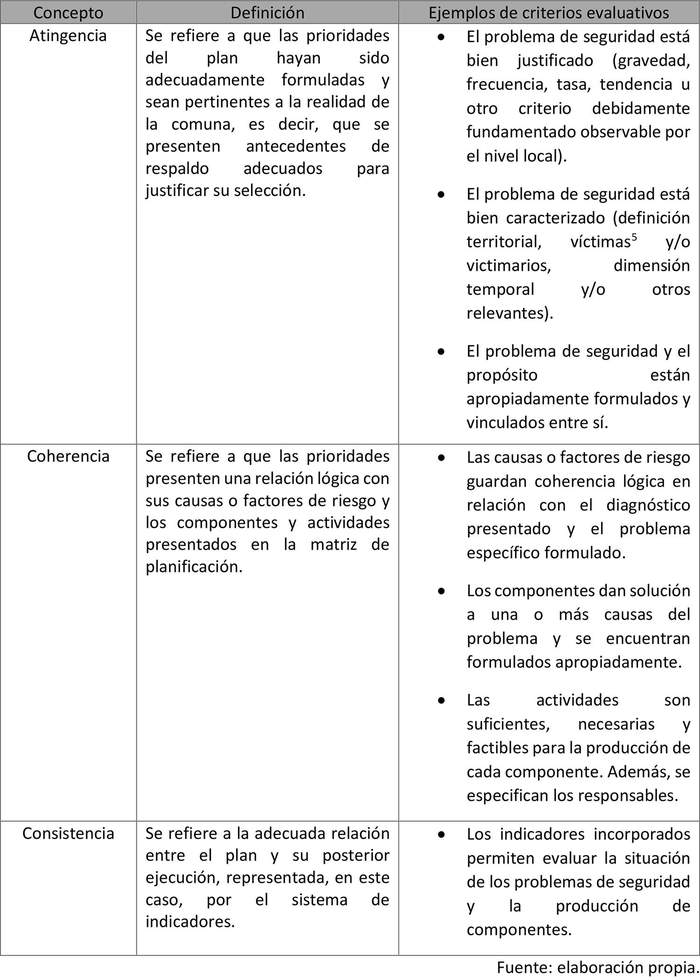 | Concepto | Definición | Ejemplos de criterios evaluativos |
|---|---|---|
| Atingencia | Se refiere a que las prioridades del plan hayan sido adecuadamente formuladas y sean pertinentes a la realidad de la comuna, es decir, que se presenten antecedentes de respaldo adecuados para justificar su selección. | • El problema de seguridad está bien justificado (gravedad, frecuencia, tasa, tendencia u otro criterio debidamente fundamentado observable por el nivel local). • El problema de seguridad está bien caracterizado (definición territorial, víctimas$^5$ y/o victimarios, dimensión temporal y/o otros relevantes). • El problema de seguridad y el propósito están apropiadamente formulados y vinculados entre sí. |
| Coherencia | Se refiere a que las prioridades presenten una relación lógica con sus causas o factores de riesgo y los componentes y actividades presentados en la matriz de planificación. | • Las causas o factores de riesgo guardan coherencia lógica en relación con el diagnóstico presentado y el problema específico formulado. • Los componentes dan solución a una o más causas del problema y se encuentran formulados apropiadamente. • Las actividades son suficientes, necesarias y factibles para la producción de cada componente. Además, se especifican los responsables. |
| Consistencia | Se refiere a la adecuada relación entre el plan y su posterior ejecución, representada, en este caso, por el sistema de indicadores. | • Los indicadores incorporados permiten evaluar la situación de los problemas de seguridad y la producción de componentes. |

Fuente: elaboración propia.